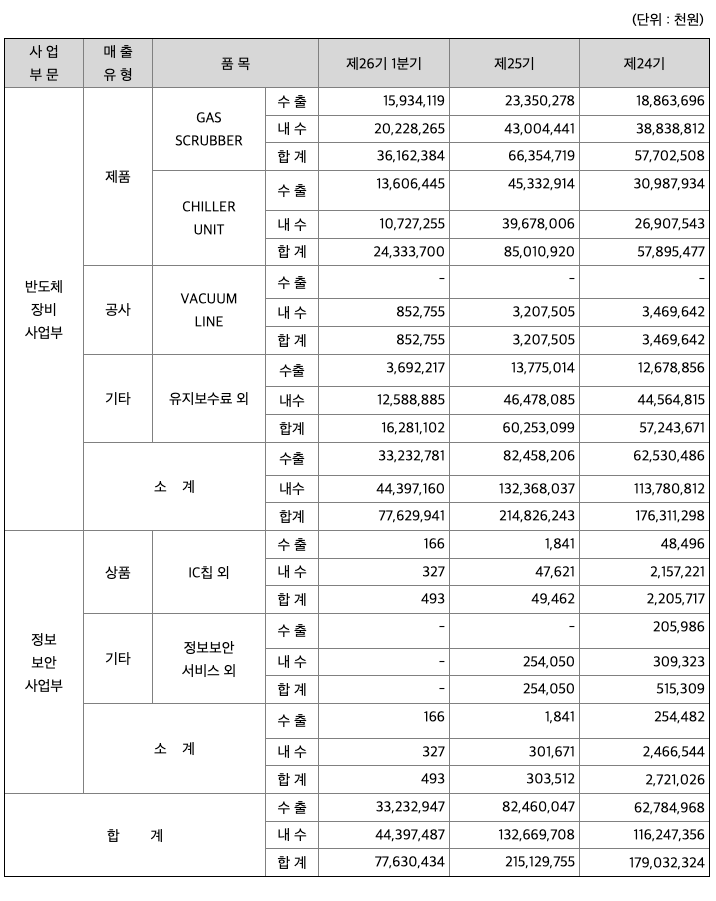 (단위 : 천원)

| 사 업 부 문 | 매 출 유 형 | 품 목 | | 제26기 1분기 | 제25기 | 제24기 |
|---|---|---|---|---|---|---|
| 반도체 장비 사업부 | 제품 | GAS SCRUBBER | 수 출 | 15,934,119 | 23,350,278 | 18,863,696 |
| | | | 내 수 | 20,228,265 | 43,004,441 | 38,838,812 |
| | | | 합 계 | 36,162,384 | 66,354,719 | 57,702,508 |
| | | CHILLER UNIT | 수 출 | 13,606,445 | 45,332,914 | 30,987,934 |
| | | | 내 수 | 10,727,255 | 39,678,006 | 26,907,543 |
| | | | 합 계 | 24,333,700 | 85,010,920 | 57,895,477 |
| | 공사 | VACUUM LINE | 수 출 | - | - | - |
| | | | 내 수 | 852,755 | 3,207,505 | 3,469,642 |
| | | | 합 계 | 852,755 | 3,207,505 | 3,469,642 |
| | 기타 | 유지보수료 외 | 수출 | 3,692,217 | 13,775,014 | 12,678,856 |
| | | | 내수 | 12,588,885 | 46,478,085 | 44,564,815 |
| | | | 합계 | 16,281,102 | 60,253,099 | 57,243,671 |
| | 소 계 | | 수출 | 33,232,781 | 82,458,206 | 62,530,486 |
| | | | 내수 | 44,397,160 | 132,368,037 | 113,780,812 |
| | | | 합계 | 77,629,941 | 214,826,243 | 176,311,298 |
| 정보 보안 사업부 | 상품 | IC칩 외 | 수 출 | 166 | 1,841 | 48,496 |
| | | | 내 수 | 327 | 47,621 | 2,157,221 |
| | | | 합 계 | 493 | 49,462 | 2,205,717 |
| | 기타 | 정보보안 서비스 외 | 수 출 | - | - | 205,986 |
| | | | 내 수 | - | 254,050 | 309,323 |
| | | | 합 계 | - | 254,050 | 515,309 |
| | 소 계 | | 수 출 | 166 | 1,841 | 254,482 |
| | | | 내 수 | 327 | 301,671 | 2,466,544 |
| | | | 합 계 | 493 | 303,512 | 2,721,026 |
| 합 계 | | | 수 출 | 33,232,947 | 82,460,047 | 62,784,968 |
| | | | 내 수 | 44,397,487 | 132,669,708 | 116,247,356 |
| | | | 합 계 | 77,630,434 | 215,129,755 | 179,032,324 |